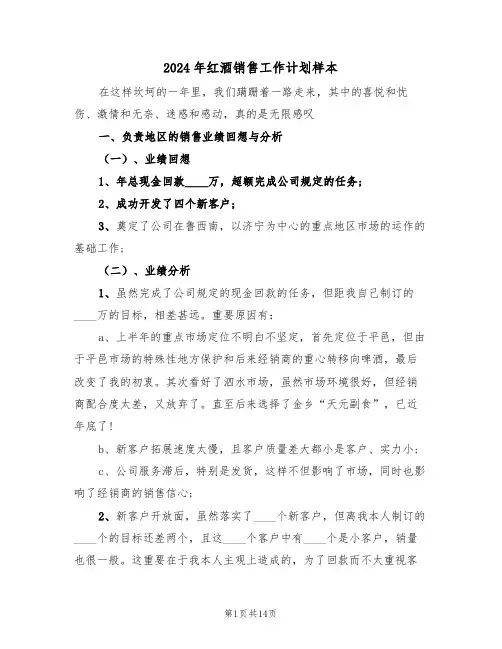 2024年红酒销售工作计划样本

在这样坎坷的一年里，我们蹒跚着一路走来，其中的喜悦和忧伤、激情和无奈、迷惑和感动，真的是无限感叹

一、负责地区的销售业绩回想与分析

（一）、业绩回想

1、年总现金回款____万，超额完成公司规定的任务；

2、成功开发了四个新客户；

3、奠定了公司在鲁西南，以济宁为中心的重点地区市场的运作的基础工作；

（二）、业绩分析

1、虽然完成了公司规定的现金回款的任务，但距我自己制订的____万的目标，相差甚远。重要原因有：

a、上半年的重点市场定位不明白不坚定，首先定位于平邑，但由于平邑市场的特殊性地方保护和后来经销商的重心转移向啤酒，最后改变了我的初衷。其次看好了泗水市场，虽然市场环境很好，但经销商配合度太差，又放弃了。直至后来选择了金乡“天元副食”，已近年底了！

b、新客户拓展速度太慢，且客户质量差大都小是客户、实力小；

c、公司服务滞后，特别是发货，这样不但影响了市场，同时也影响了经销商的销售信心；

2、新客户开放面，虽然落实了____个新客户，但离我本人制订的____个的目标还差两个，且这____个客户中有____个是小客户，销量也很一般。这重要在于我本人主观上造成的，为了回款而不太重视客

第1页共14页